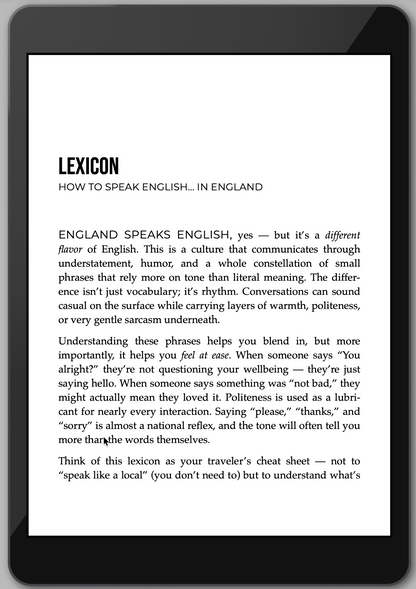 LEXICON
HOW TO SPEAK ENGLISH... IN ENGLAND

ENGLAND SPEAKS ENGLISH, yes — but it's a different flavor of English. This is a culture that communicates through understatement, humor, and a whole constellation of small phrases that rely more on tone than literal meaning. The difference isn't just vocabulary; it's rhythm. Conversations can sound casual on the surface while carrying layers of warmth, politeness, or very gentle sarcasm underneath.

Understanding these phrases helps you blend in, but more importantly, it helps you feel at ease. When someone says "You alright?" they're not questioning your wellbeing — they're just saying hello. When someone says something was "not bad," they might actually mean they loved it. Politeness is used as a lubricant for nearly every interaction. Saying "please," "thanks," and "sorry" is almost a national reflex, and the tone will often tell you more than the words themselves.

Think of this lexicon as your traveler's cheat sheet — not to "speak like a local" (you don't need to) but to understand what's